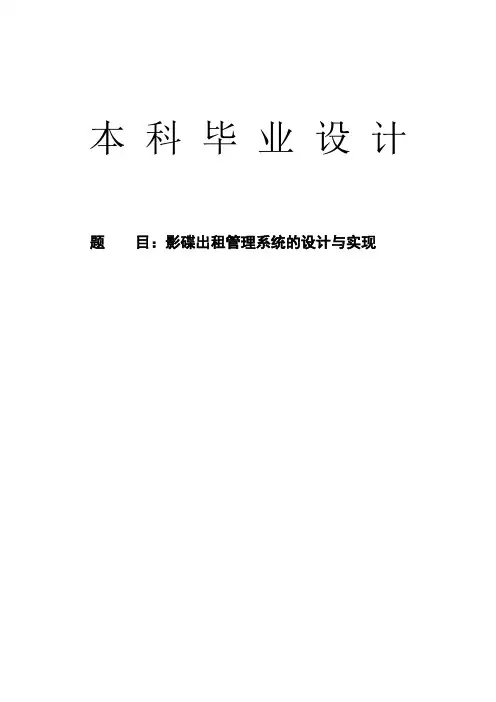 本科毕业设计

题　目：影碟出租管理系统的设计与实现